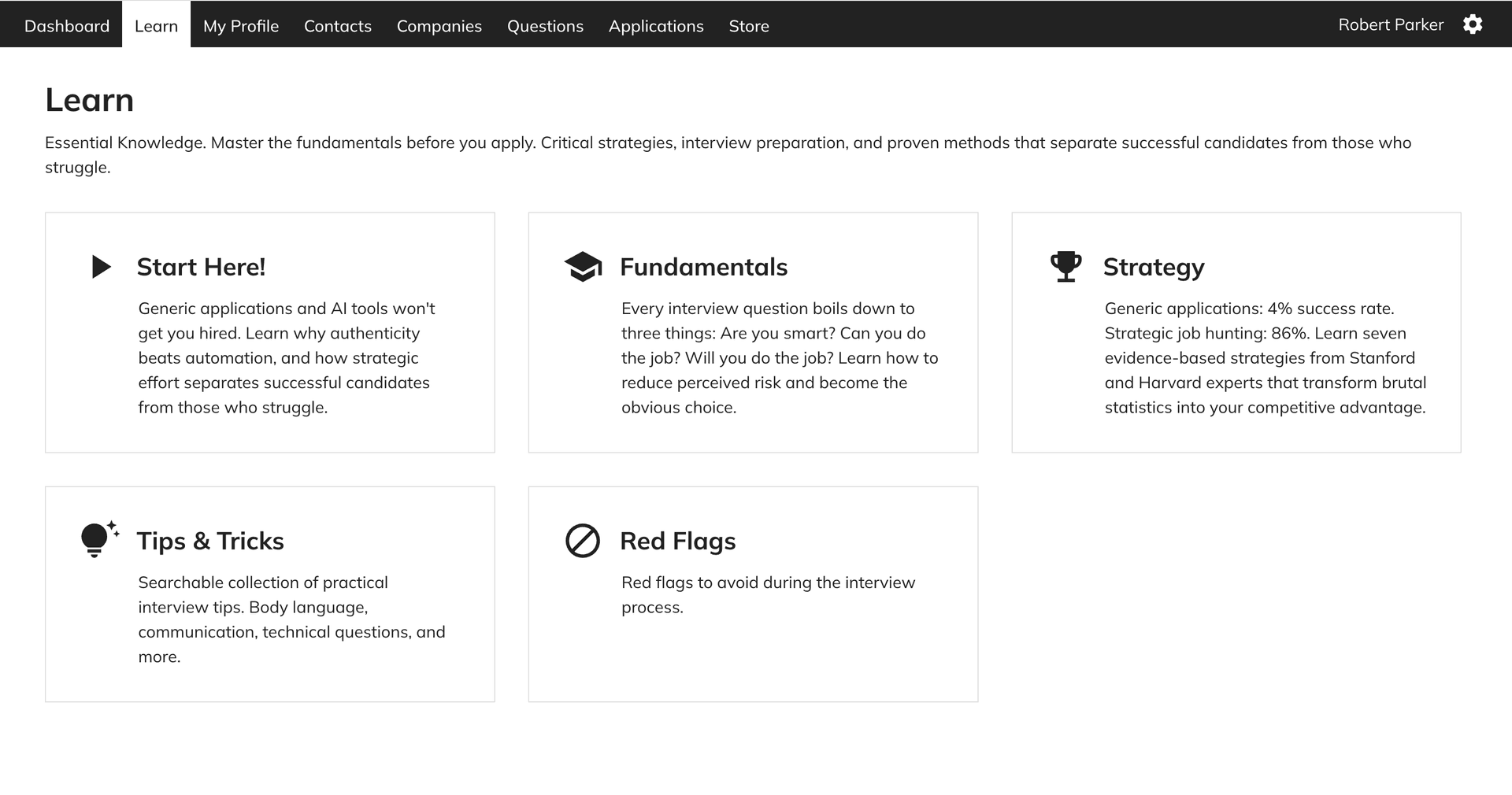 Dashboard Learn My Profile Contacts Companies Questions Applications Store Robert Parker

Learn

Essential Knowledge. Master the fundamentals before you apply. Critical strategies, interview preparation, and proven methods that separate successful candidates from those who struggle.

Start Here!

Generic applications and AI tools won't get you hired. Learn why authenticity beats automation, and how strategic effort separates successful candidates from those who struggle.

Fundamentals

Every interview question boils down to three things: Are you smart? Can you do the job? Will you do the job? Learn how to reduce perceived risk and become the obvious choice.

Strategy

Generic applications: 4% success rate. Strategic job hunting: 86%. Learn seven evidence-based strategies from Stanford and Harvard experts that transform brutal statistics into your competitive advantage.

Tips & Tricks

Searchable collection of practical interview tips. Body language, communication, technical questions, and more.

Red Flags

Red flags to avoid during the interview process.